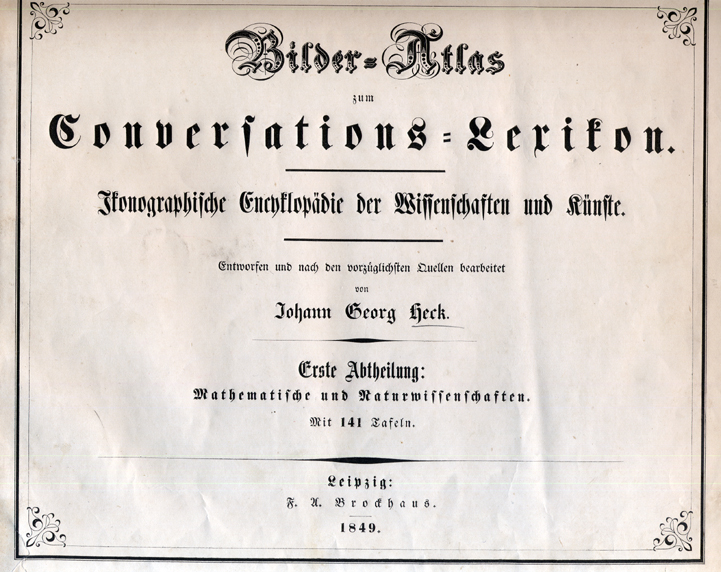 Bilder-Atlas

zum

Conversations-Lexikon.

Ikonographische Encyklopädie der Wissenschaften und Künste.

Entworfen und nach den vorzüglichsten Quellen bearbeitet

von

Johann Georg Heck.

Erste Abtheilung:

Mathematische und Naturwissenschaften.

Mit 141 Tafeln.

Leipzig:

F. A. Brockhaus.

1849.